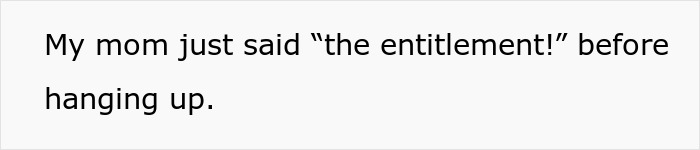 My mom just said “the entitlement!” before hanging up.